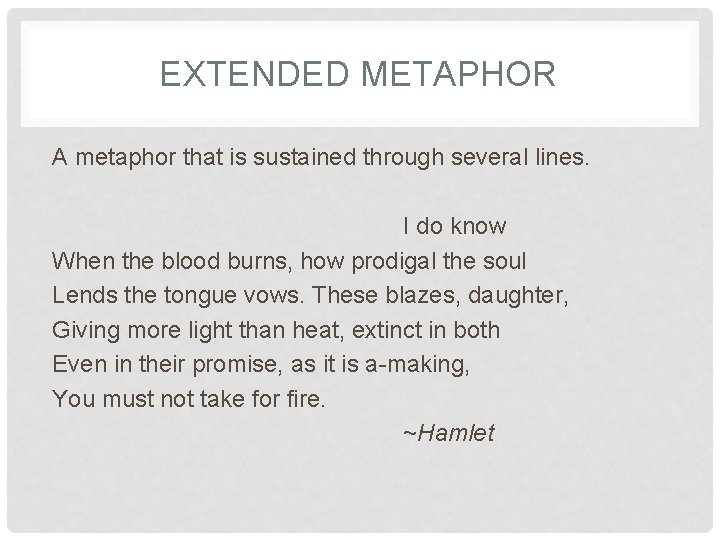 EXTENDED METAPHOR

A metaphor that is sustained through several lines.

I do know
When the blood burns, how prodigal the soul
Lends the tongue vows. These blazes, daughter,
Giving more light than heat, extinct in both
Even in their promise, as it is a-making,
You must not take for fire.

~Hamlet